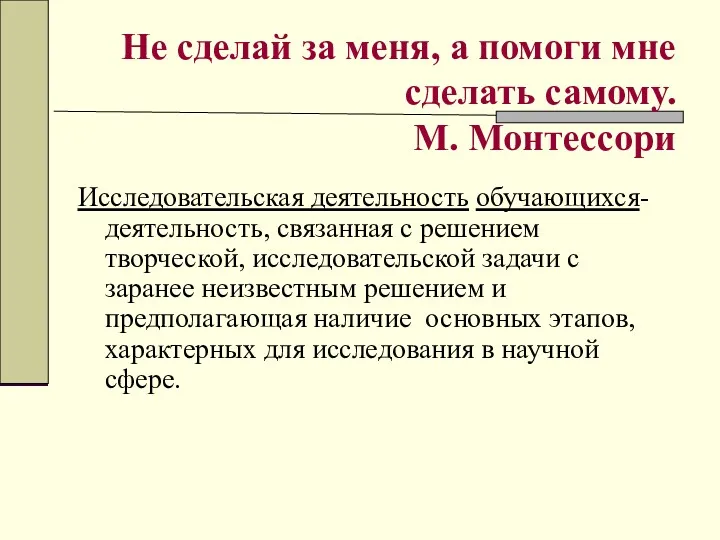 Не сделай за меня, а помоги мне сделать самому.
М. Монтессори

Исследовательская деятельность обучающихся- деятельность, связанная с решением творческой, исследовательской задачи с заранее неизвестным решением и предполагающая наличие основных этапов, характерных для исследования в научной сфере.